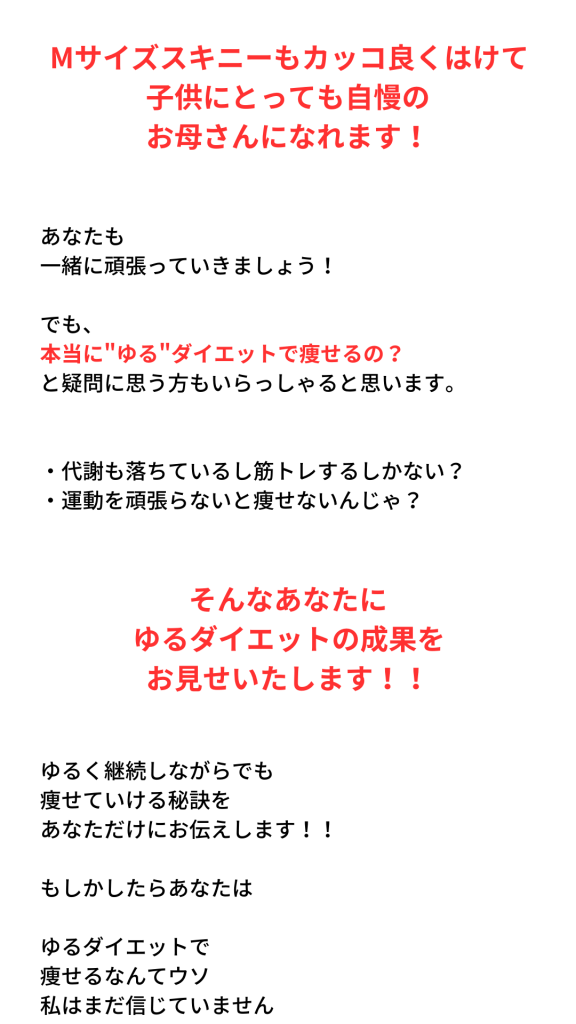 Mサイズスキニーもカッコ良くはけて
子供にとっても自慢の
お母さんになれます！

あなたも
一緒に頑張っていきましょう！

でも、
本当に"ゆる"ダイエットで痩せるの？
と疑問に思う方もいらっしゃると思います。

・代謝も落ちているし筋トレするしかない？
・運動を頑張らないと痩せないんじゃ？

そんなあなたに
ゆるダイエットの成果を
お見せいたします！！

ゆるく継続しながらでも
痩せていける秘訣を
あなただけにお伝えします！！

もしかしたらあなたは

ゆるダイエットで
痩せるなんてウソ
私はまだ信じていません